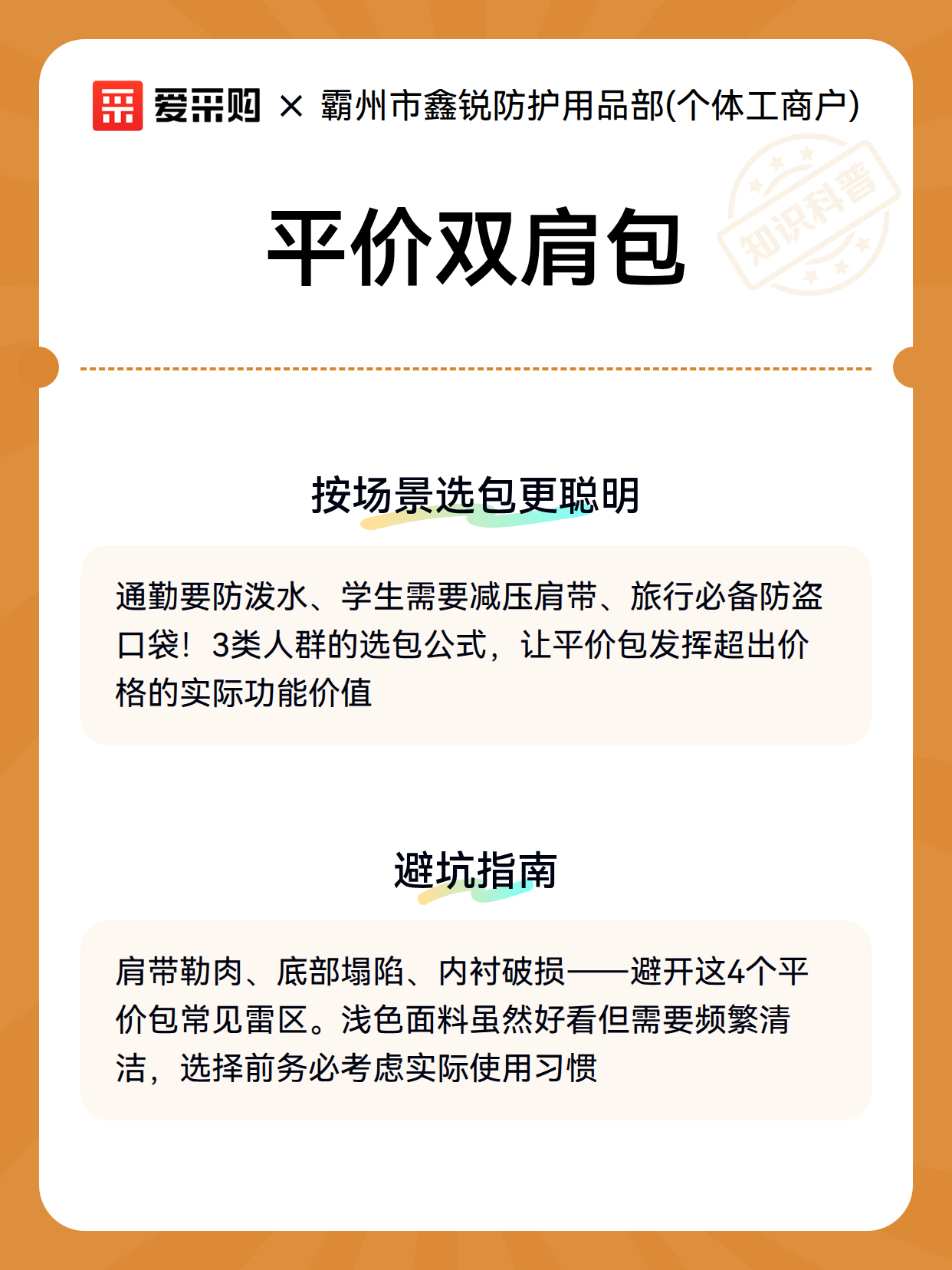 爱采购 × 霸州市鑫锐防护用品部(个体工商户)

知识科普

平价双肩包

按场景选包更聪明

通勤要防泼水、学生需要减压肩带、旅行必备防盗口袋！3类人群的选包公式，让平价包发挥超出价格的实际功能价值

避坑指南

肩带勒肉、底部塌陷、内衬破损——避开这4个平价包常见雷区。浅色面料虽然好看但需要频繁清洁，选择前务必考虑实际使用习惯